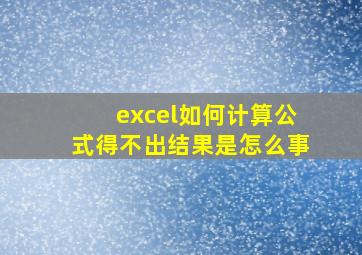 excel如何计算公式得不出结果是怎么事